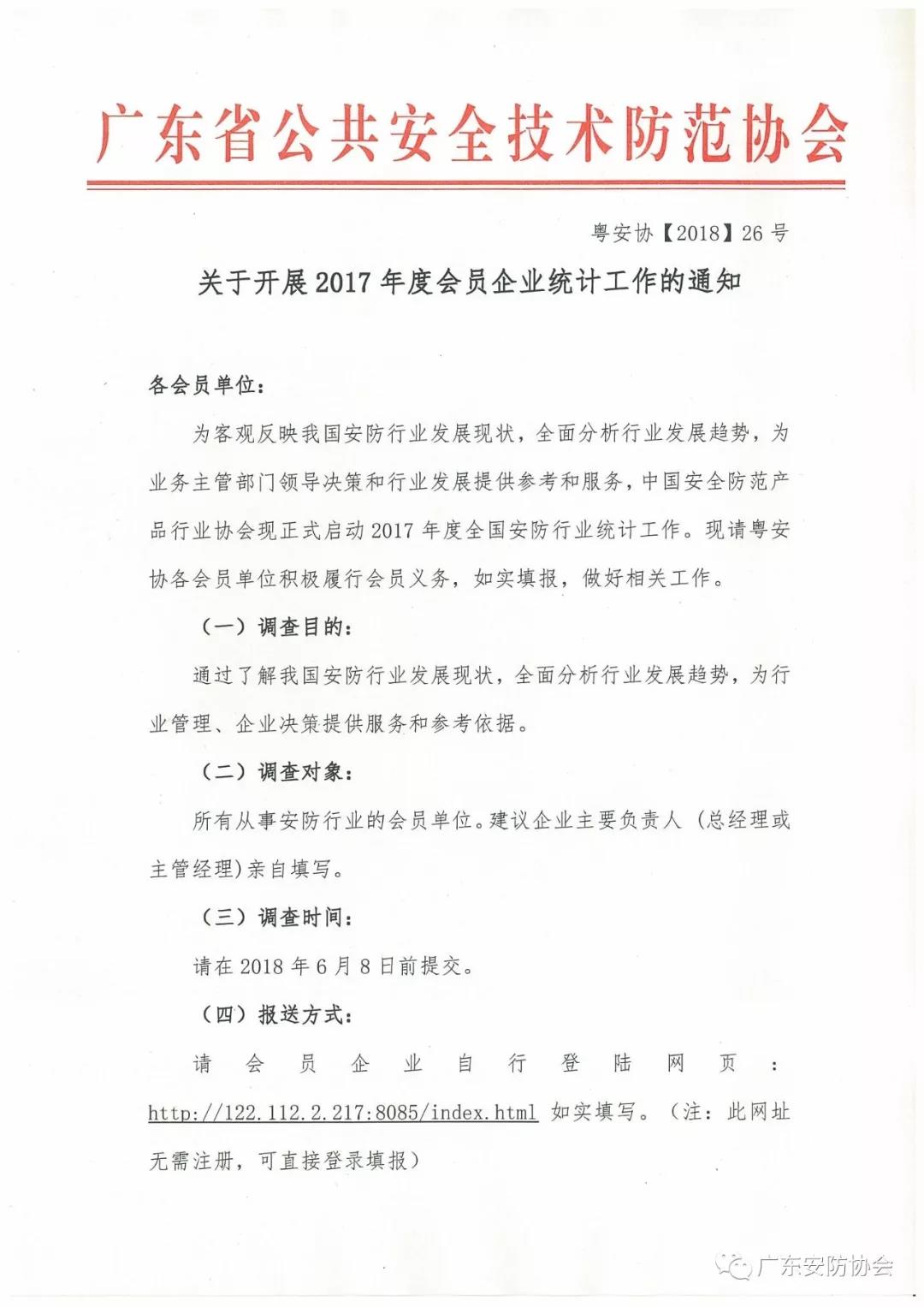 广东省公共安全技术防范协会

粤安协【2018】26 号

关于开展 2017 年度会员企业统计工作的通知

各会员单位：

为客观反映我国安防行业发展现状，全面分析行业发展趋势，为业务主管部门领导决策和行业发展提供参考和服务，中国安全防范产品行业协会现正式启动 2017 年度全国安防行业统计工作。现请粤安协各会员单位积极履行会员义务，如实填报，做好相关工作。

（一）调查目的：

通过了解我国安防行业发展现状，全面分析行业发展趋势，为行业管理、企业决策提供服务和参考依据。

（二）调查对象：

所有从事安防行业的会员单位。建议企业主要负责人（总经理或主管经理）亲自填写。

（三）调查时间：

请在 2018 年 6 月 8 日前提交。

（四）报送方式：

请会员企业自行登陆网页：http://122.112.2.217:8085/index.html 如实填写。（注：此网址无需注册，可直接登录填报）

广东安防协会